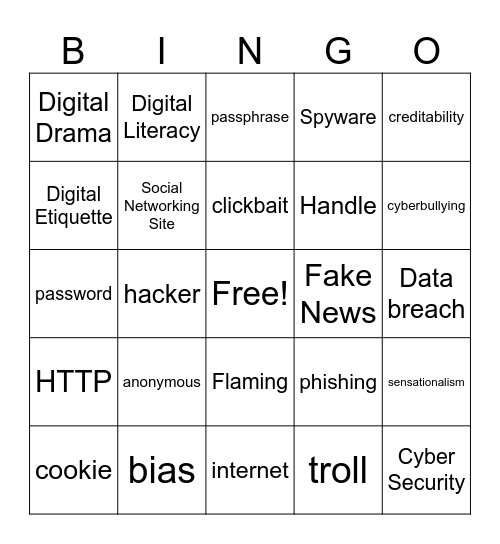 | B | I | N | G | O |
|---|---|---|---|---|
| Digital Drama | Digital Literacy | passphrase | Spyware | creditability |
| Digital Etiquette | Social Networking Site | clickbait | Handle | cyberbullying |
| password | hacker | Free! | Fake News | Data breach |
| HTTP | anonymous | Flaming | phishing | sensationalism |
| cookie | bias | internet | troll | Cyber Security |